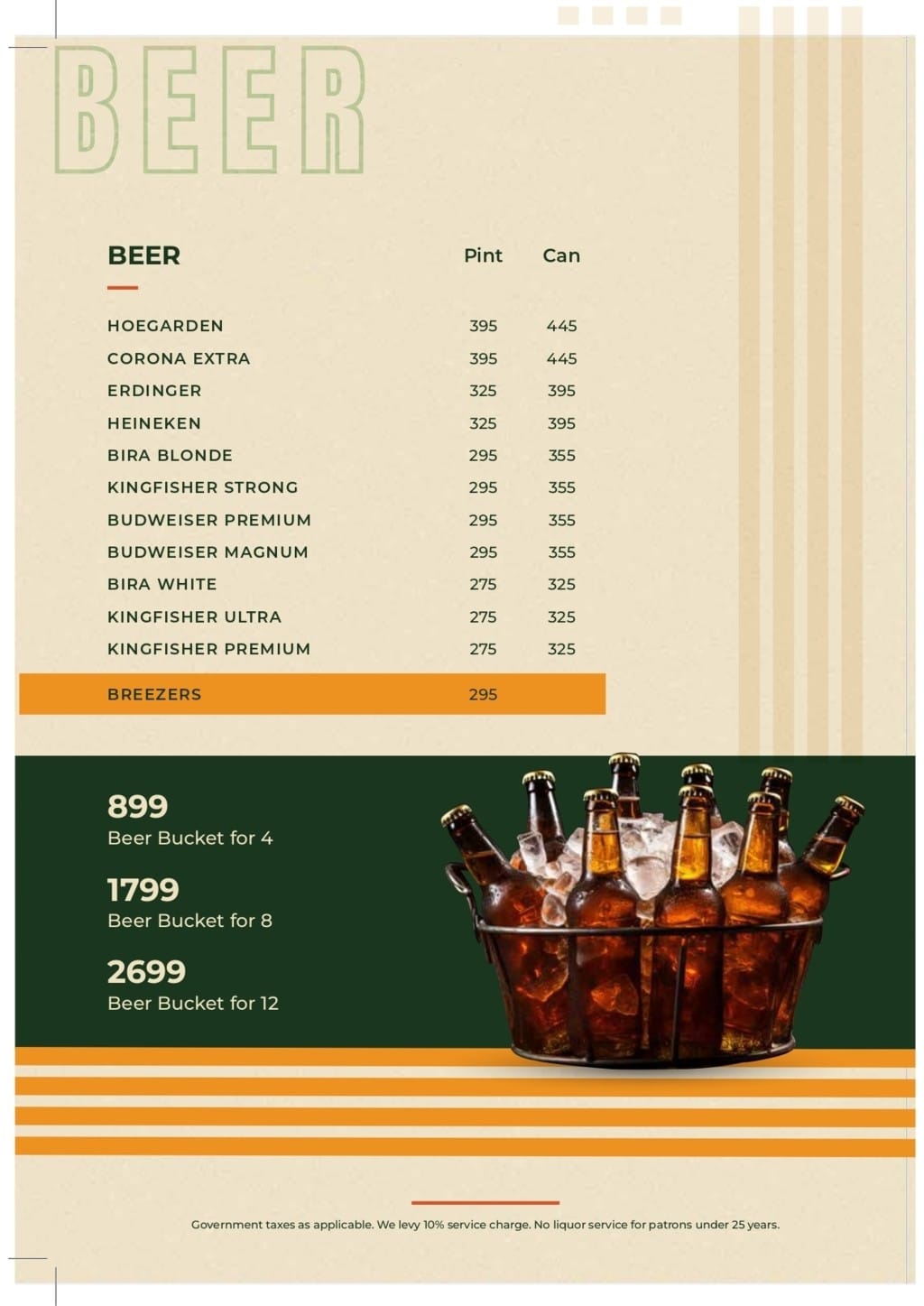 BEER

| BEER | Pint | Can |
|---|---|---|
| HOEGARDEN | 395 | 445 |
| CORONA EXTRA | 395 | 445 |
| ERDINGER | 325 | 395 |
| HEINEKEN | 325 | 395 |
| BIRA BLONDE | 295 | 355 |
| KINGFISHER STRONG | 295 | 355 |
| BUDWEISER PREMIUM | 295 | 355 |
| BUDWEISER MAGNUM | 295 | 355 |
| BIRA WHITE | 275 | 325 |
| KINGFISHER ULTRA | 275 | 325 |
| KINGFISHER PREMIUM | 275 | 325 |
| BREEZERS | 295 | |

899
Beer Bucket for 4

1799
Beer Bucket for 8

2699
Beer Bucket for 12

Government taxes as applicable. We levy 10% service charge. No liquor service for patrons under 25 years.